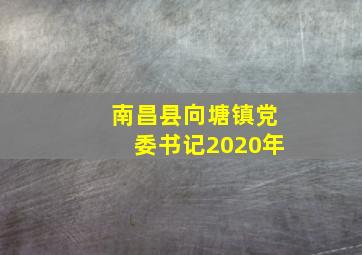 南昌县向塘镇党委书记2020年